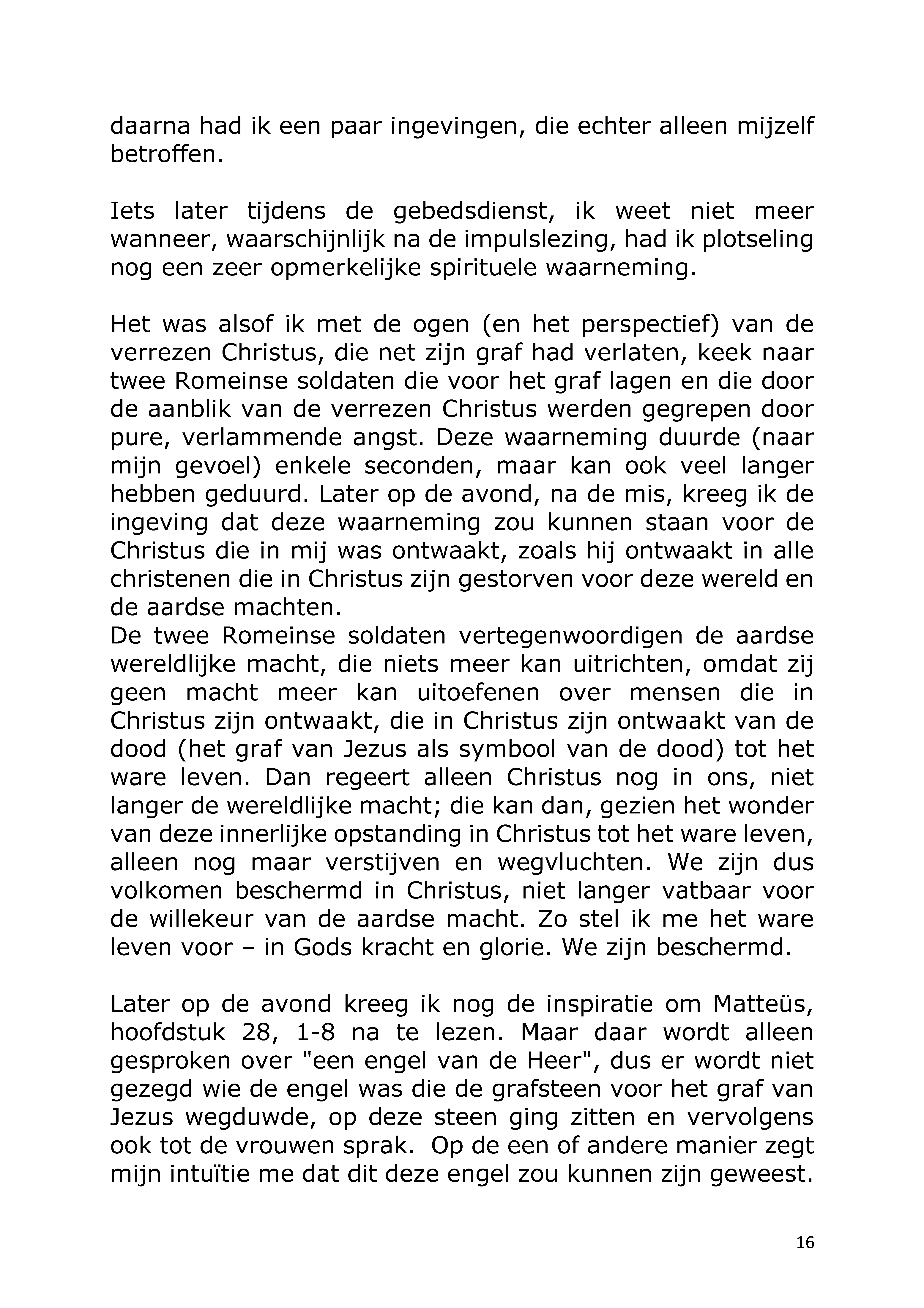 daarna had ik een paar ingevingen, die echter alleen mijzelf betroffen.

Iets later tijdens de gebedsdienst, ik weet niet meer wanneer, waarschijnlijk na de impulslezing, had ik plotseling nog een zeer opmerkelijke spirituele waarneming.

Het was alsof ik met de ogen (en het perspectief) van de verrezen Christus, die net zijn graf had verlaten, keek naar twee Romeinse soldaten die voor het graf lagen en die door de aanblik van de verrezen Christus werden gegrepen door pure, verlammende angst. Deze waarneming duurde (naar mijn gevoel) enkele seconden, maar kan ook veel langer hebben geduurd. Later op de avond, na de mis, kreeg ik de ingeving dat deze waarneming zou kunnen staan voor de Christus die in mij was ontwaakt, zoals hij ontwaakt in alle christenen die in Christus zijn gestorven voor deze wereld en de aardse machten.
De twee Romeinse soldaten vertegenwoordigen de aardse wereldlijke macht, die niets meer kan uitrichten, omdat zij geen macht meer kan uitoefenen over mensen die in Christus zijn ontwaakt, die in Christus zijn ontwaakt van de dood (het graf van Jezus als symbool van de dood) tot het ware leven. Dan regeert alleen Christus nog in ons, niet langer de wereldlijke macht; die kan dan, gezien het wonder van deze innerlijke opstanding in Christus tot het ware leven, alleen nog maar verstijven en wegvluchten. We zijn dus volkomen beschermd in Christus, niet langer vatbaar voor de willekeur van de aardse macht. Zo stel ik me het ware leven voor – in Gods kracht en glorie. We zijn beschermd.

Later op de avond kreeg ik nog de inspiratie om Matteüs, hoofdstuk 28, 1-8 na te lezen. Maar daar wordt alleen gesproken over "een engel van de Heer", dus er wordt niet gezegd wie de engel was die de grafsteen voor het graf van Jezus wegduwde, op deze steen ging zitten en vervolgens ook tot de vrouwen sprak. Op de een of andere manier zegt mijn intuïtie me dat dit deze engel zou kunnen zijn geweest.

16